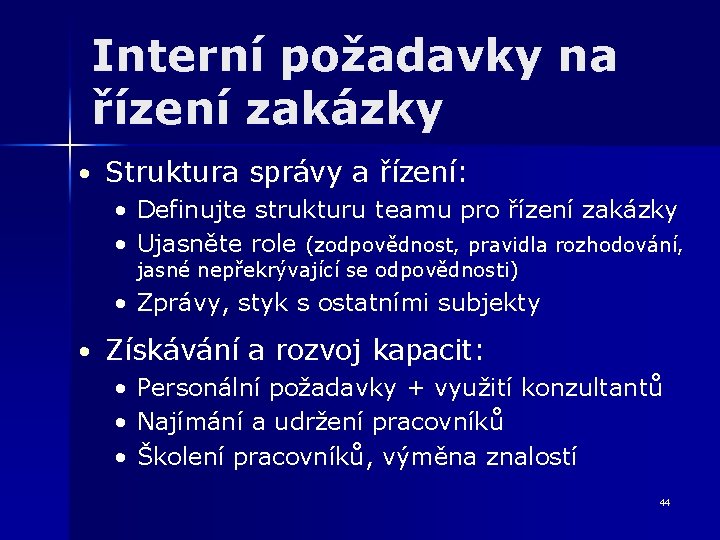 Interní požadavky na řízení zakázky

• Struktura správy a řízení:
  • Definujte strukturu teamu pro řízení zakázky
  • Ujasněte role (zodpovědnost, pravidla rozhodování, jasné nepřekrývající se odpovědnosti)
  • Zprávy, styk s ostatními subjekty

• Získávání a rozvoj kapacit:
  • Personální požadavky + využití konzultantů
  • Najímání a udržení pracovníků
  • Školení pracovníků, výměna znalostí

44